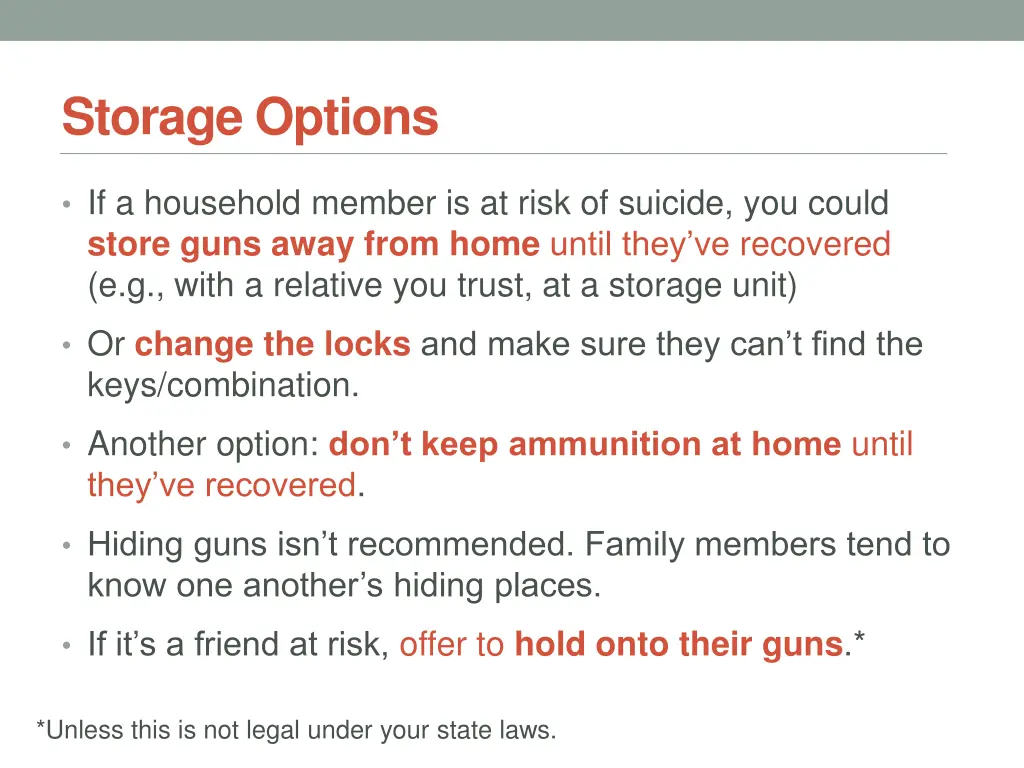 Storage Options

• If a household member is at risk of suicide, you could store guns away from home until they've recovered (e.g., with a relative you trust, at a storage unit)

• Or change the locks and make sure they can't find the keys/combination.

• Another option: don't keep ammunition at home until they've recovered.

• Hiding guns isn't recommended. Family members tend to know one another's hiding places.

• If it's a friend at risk, offer to hold onto their guns.*

*Unless this is not legal under your state laws.